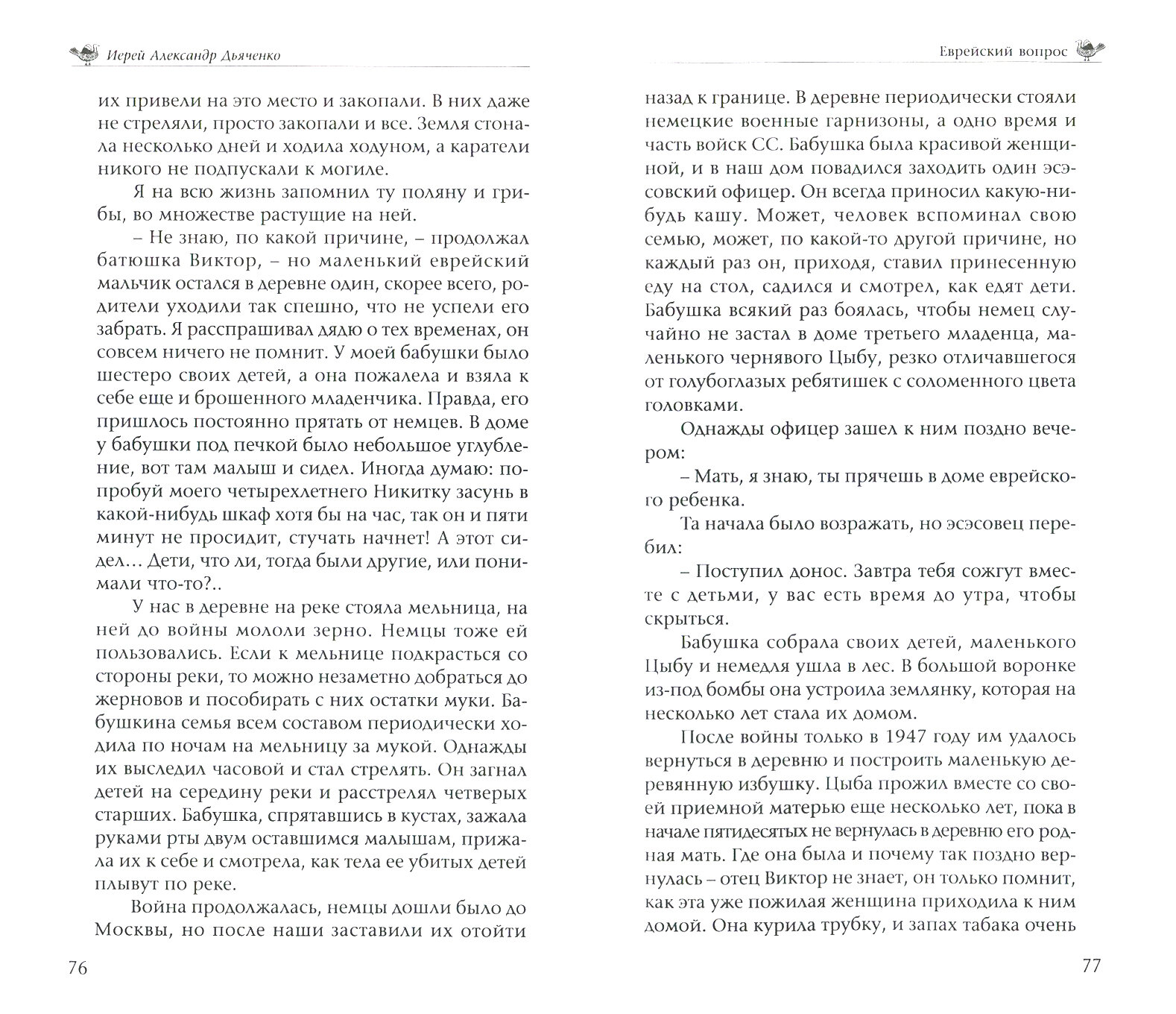 Иерей Александр Дьяченко

их привели на это место и закопали. В них даже не стреляли, просто закопали и все. Земля стонала несколько дней и ходила ходуном, а каратели никого не подпускали к могиле.

Я на всю жизнь запомнил ту поляну и грибы, во множестве растущие на ней.

– Не знаю, по какой причине, – продолжал батюшка Виктор, – но маленький еврейский мальчик остался в деревне один, скорее всего, родители уходили так спешно, что не успели его забрать. Я расспрашивал дядю о тех временах, он совсем ничего не помнит. У моей бабушки было шестеро своих детей, а она пожалела и взяла к себе еще и брошенного младенчика. Правда, его пришлось постоянно прятать от немцев. В доме у бабушки под печкой было небольшое углубление, вот там малыш и сидел. Иногда думаю: попробуй моего четырехлетнего Никитку засунь в какой-нибудь шкаф хотя бы на час, так он и пяти минут не просидит, стучать начнет! А этот сидел… Дети, что ли, тогда были другие, или понимали что-то?..

У нас в деревне на реке стояла мельница, на ней до войны мололи зерно. Немцы тоже ей пользовались. Если к мельнице подкрасться со стороны реки, то можно незаметно добраться до жерновов и пособирать с них остатки муки. Бабушкина семья всем составом периодически ходила по ночам на мельницу за мукой. Однажды их выследил часовой и стал стрелять. Он загнал детей на середину реки и расстрелял четверых старших. Бабушка, спрятавшись в кустах, зажала руками рты двум оставшимся малышам, прижала их к себе и смотрела, как тела ее убитых детей плывут по реке.

Война продолжалась, немцы дошли было до Москвы, но после наши заставили их отойти

76

Еврейский вопрос

назад к границе. В деревне периодически стояли немецкие военные гарнизоны, а одно время и часть войск СС. Бабушка была красивой женщиной, и в наш дом повадился заходить один эсэсовский офицер. Он всегда приносил какую-нибудь кашу. Может, человек вспоминал свою семью, может, по какой-то другой причине, но каждый раз он, приходя, ставил принесенную еду на стол, садился и смотрел, как едят дети. Бабушка всякий раз боялась, чтобы немец случайно не застал в доме третьего младенца, маленького чернявого Цыбу, резко отличавшегося от голубоглазых ребятишек с соломенного цвета головками.

Однажды офицер зашел к ним поздно вечером:

– Мать, я знаю, ты прячешь в доме еврейского ребенка.

Та начала было возражать, но эсэсовец перебил:

– Поступил донос. Завтра тебя сожгут вместе с детьми, у вас есть время до утра, чтобы скрыться.

Бабушка собрала своих детей, маленького Цыбу и немедля ушла в лес. В большой воронке из-под бомбы она устроила землянку, которая на несколько лет стала их домом.

После войны только в 1947 году им удалось вернуться в деревню и построить маленькую деревянную избушку. Цыба прожил вместе со своей приемной матерью еще несколько лет, пока в начале пятидесятых не вернулась в деревню его родная мать. Где она была и почему так поздно вернулась – отец Виктор не знает, он только помнит, как эта уже пожилая женщина приходила к ним домой. Она курила трубку, и запах табака очень

77